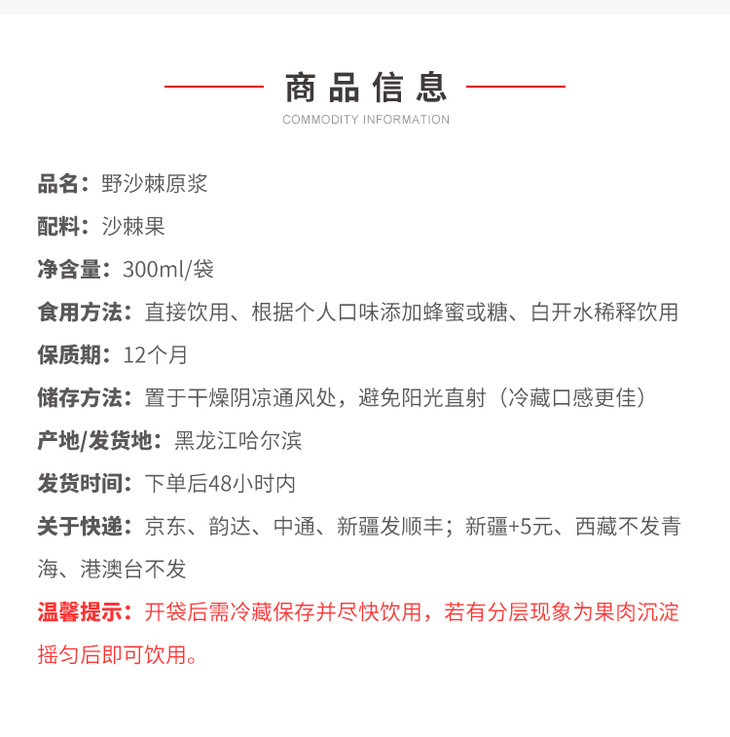 商品信息
COMMODITY INFORMATION

品名：野沙棘原浆

配料：沙棘果

净含量：300ml/袋

食用方法：直接饮用、根据个人口味添加蜂蜜或糖、白开水稀释饮用

保质期：12个月

储存方法：置于干燥阴凉通风处，避免阳光直射（冷藏口感更佳）

产地/发货地：黑龙江哈尔滨

发货时间：下单后48小时内

关于快递：京东、韵达、中通、新疆发顺丰；新疆+5元、西藏不发青海、港澳台不发

温馨提示：开袋后需冷藏保存并尽快饮用，若有分层现象为果肉沉淀摇匀后即可饮用。